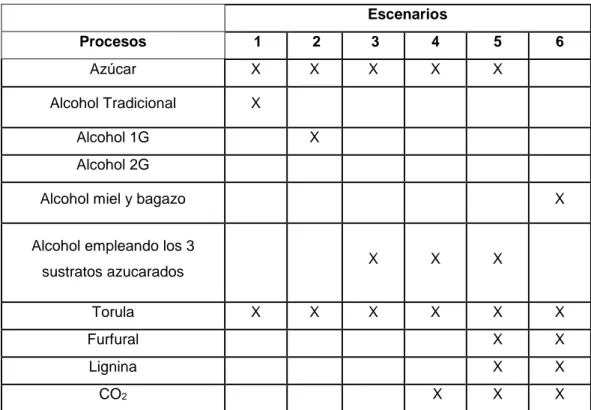 | | Escenarios | | | | | |
|---|---|---|---|---|---|---|
| Procesos | 1 | 2 | 3 | 4 | 5 | 6 |
| Azúcar | X | X | X | X | X | |
| Alcohol Tradicional | X | | | | | |
| Alcohol 1G | | X | | | | |
| Alcohol 2G | | | | | | |
| Alcohol miel y bagazo | | | | | | X |
| Alcohol empleando los 3 sustratos azucarados | | | X | X | X | |
| Torula | X | X | X | X | X | X |
| Furfural | | | | | X | X |
| Lignina | | | | | X | X |
| $CO_2$ | | | | X | X | X |